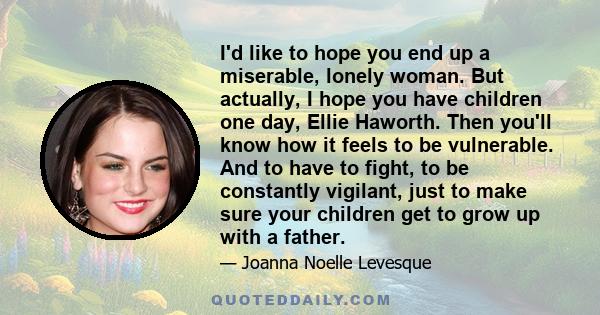 I'd like to hope you end up a miserable, lonely woman. But actually, I hope you have children one day, Ellie Haworth. Then you'll know how it feels to be vulnerable. And to have to fight, to be constantly vigilant, just to make sure your children get to grow up with a father.

— Joanna Noelle Levesque

QUOTEDDAILY.COM